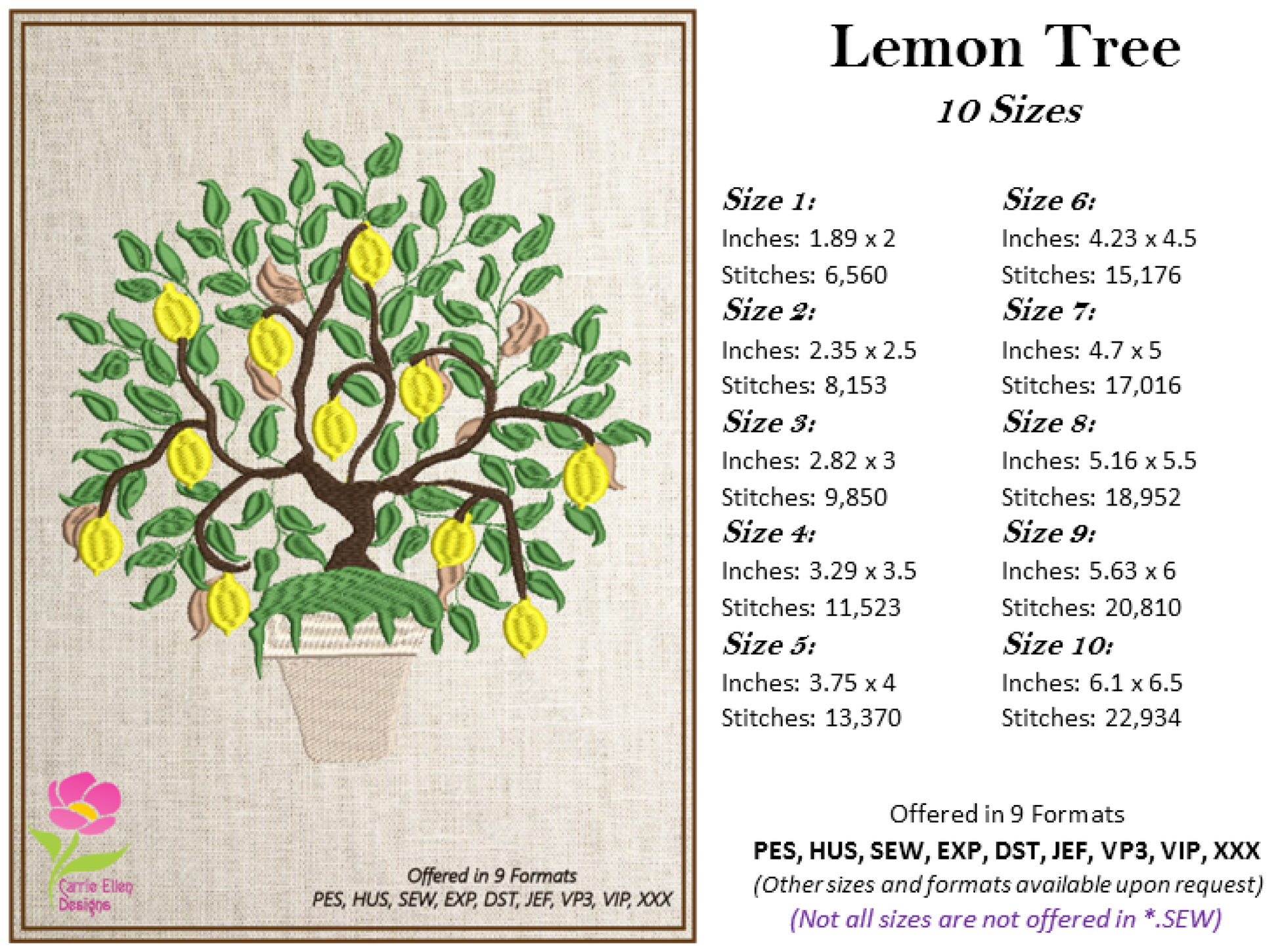 Carrie Ellen Designs

Offered in 9 Formats
PES, HUS, SEW, EXP, DST, JEF, VP3, VIP, XXX

Lemon Tree
10 Sizes

Size 1:
Inches: 1.89 x 2
Stitches: 6,560
Size 2:
Inches: 2.35 x 2.5
Stitches: 8,153
Size 3:
Inches: 2.82 x 3
Stitches: 9,850
Size 4:
Inches: 3.29 x 3.5
Stitches: 11,523
Size 5:
Inches: 3.75 x 4
Stitches: 13,370

Size 6:
Inches: 4.23 x 4.5
Stitches: 15,176
Size 7:
Inches: 4.7 x 5
Stitches: 17,016
Size 8:
Inches: 5.16 x 5.5
Stitches: 18,952
Size 9:
Inches: 5.63 x 6
Stitches: 20,810
Size 10:
Inches: 6.1 x 6.5
Stitches: 22,934

Offered in 9 Formats
PES, HUS, SEW, EXP, DST, JEF, VP3, VIP, XXX
(Other sizes and formats available upon request)
(Not all sizes are not offered in *.SEW)